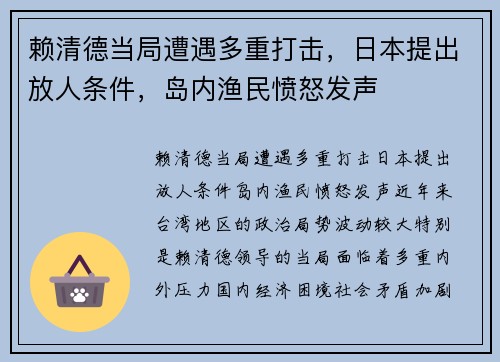 赖清德当局遭遇多重打击，日本提出放人条件，岛内渔民愤怒发声

赖清德当局遭遇多重打击日本提出放人条件岛内渔民愤怒发声近年来台湾地区的政治局势波动较大特别是赖清德领导的当局面临着多重内外压力国内经济困境社会矛盾加剧